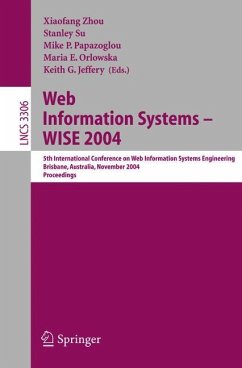 Xiaofang Zhou
Stanley Su
Mike P. Papazoglou
Maria E. Orlowska
Keith G. Jeffery (Eds.)

LNCS 3306

Web Information Systems – WISE 2004

5th International Conference on Web Information Systems Engineering
Brisbane, Australia, November 2004
Proceedings

Springer